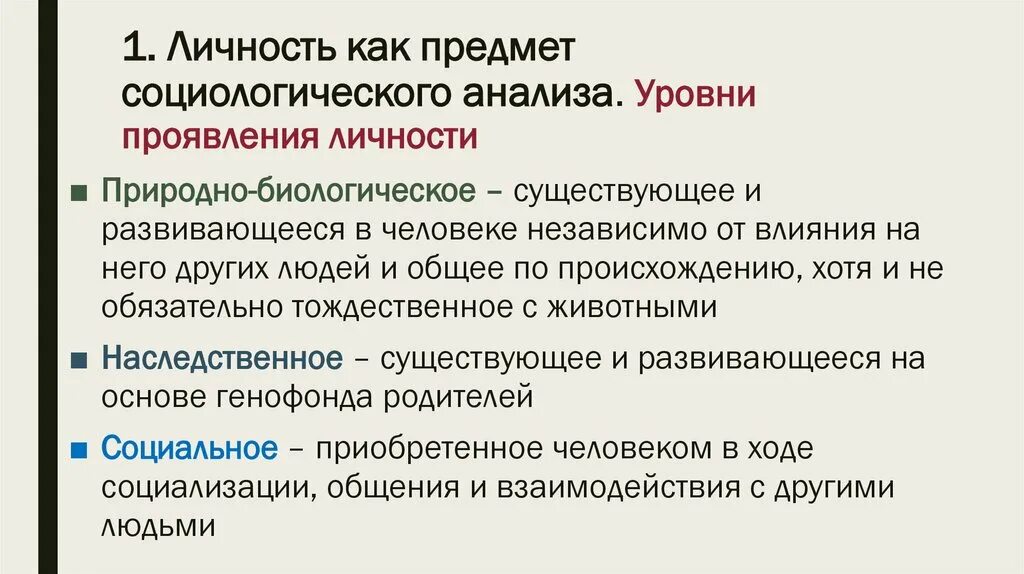 1. Личность как предмет социологического анализа. Уровни проявления личности

■ Природно-биологическое – существующее и развивающееся в человеке независимо от влияния на него других людей и общее по происхождению, хотя и не обязательно тождественное с животными

■ Наследственное – существующее и развивающееся на основе генофонда родителей

■ Социальное – приобретенное человеком в ходе социализации, общения и взаимодействия с другими людьми